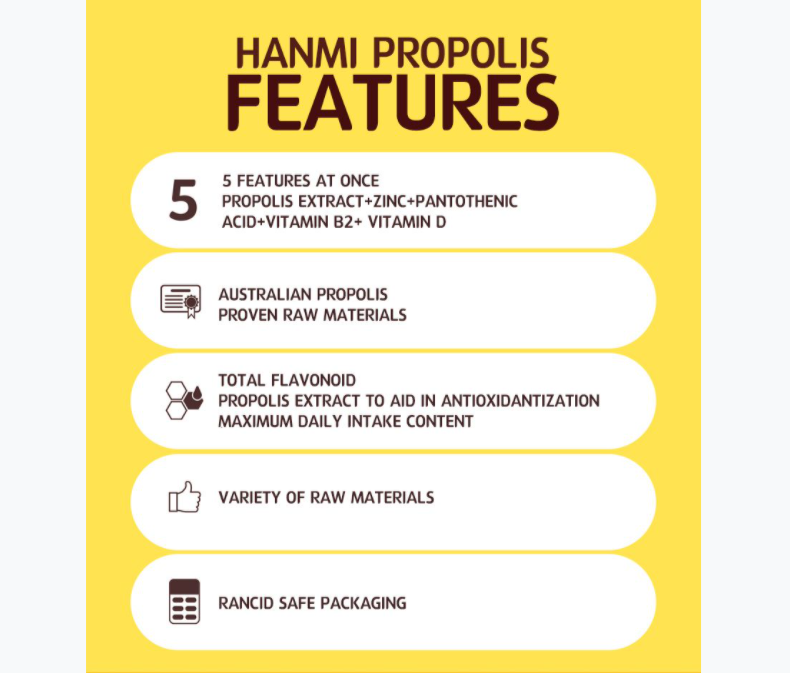 HANMI PROPOLIS
FEATURES

5

5 FEATURES AT ONCE
PROPOLIS EXTRACT+ZINC+PANTOTHENIC ACID+VITAMIN B2+ VITAMIN D

AUSTRALIAN PROPOLIS
PROVEN RAW MATERIALS

TOTAL FLAVONOID
PROPOLIS EXTRACT TO AID IN ANTIOXIDANTIZATION
MAXIMUM DAILY INTAKE CONTENT

VARIETY OF RAW MATERIALS

RANCID SAFE PACKAGING